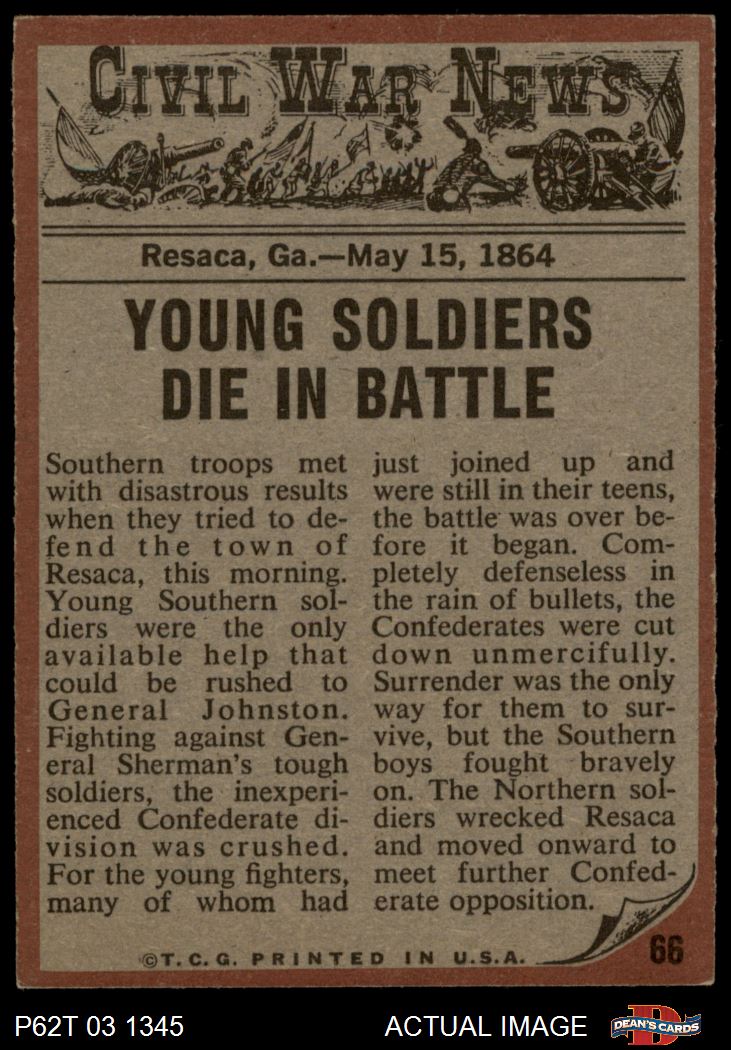 CIVIL WAR NEWS

Resaca, Ga.—May 15, 1864

YOUNG SOLDIERS DIE IN BATTLE

Southern troops met with disastrous results when they tried to defend the town of Resaca, this morning. Young Southern soldiers were the only available help that could be rushed to General Johnston. Fighting against General Sherman's tough soldiers, the inexperienced Confederate division was crushed. For the young fighters, many of whom had just joined up and were still in their teens, the battle was over before it began. Completely defenseless in the rain of bullets, the Confederates were cut down unmercifully. Surrender was the only way for them to survive, but the Southern boys fought bravely on. The Northern soldiers wrecked Resaca and moved onward to meet further Confederate opposition.

©T.C.G. PRINTED IN U.S.A.

66

P62T 03 1345

ACTUAL IMAGE

DEAN'S CARDS